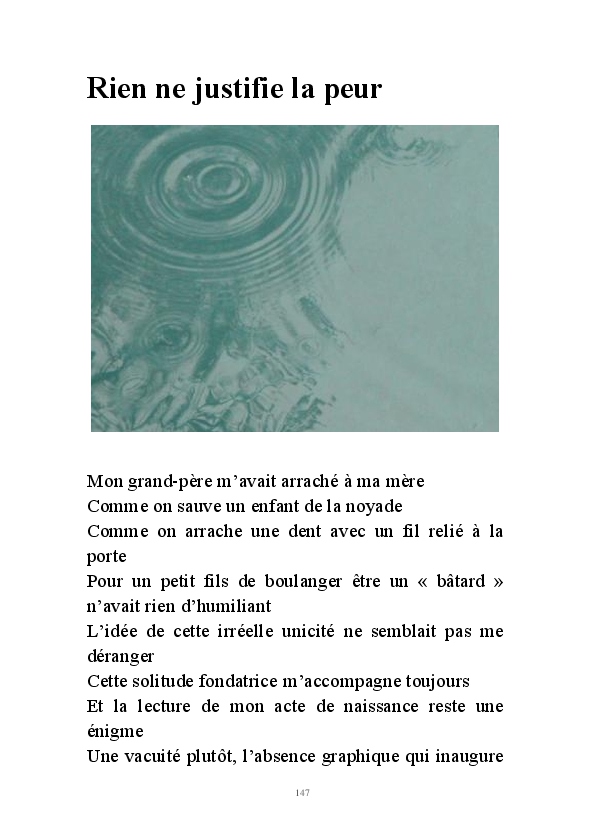 Rien ne justifie la peur

Mon grand-père m'avait arraché à ma mère
Comme on sauve un enfant de la noyade
Comme on arrache une dent avec un fil relié à la porte
Pour un petit fils de boulanger être un « bâtard » n'avait rien d'humiliant
L'idée de cette irréelle unicité ne semblait pas me déranger
Cette solitude fondatrice m'accompagne toujours
Et la lecture de mon acte de naissance reste une énigme
Une vacuité plutôt, l'absence graphique qui inaugure

147